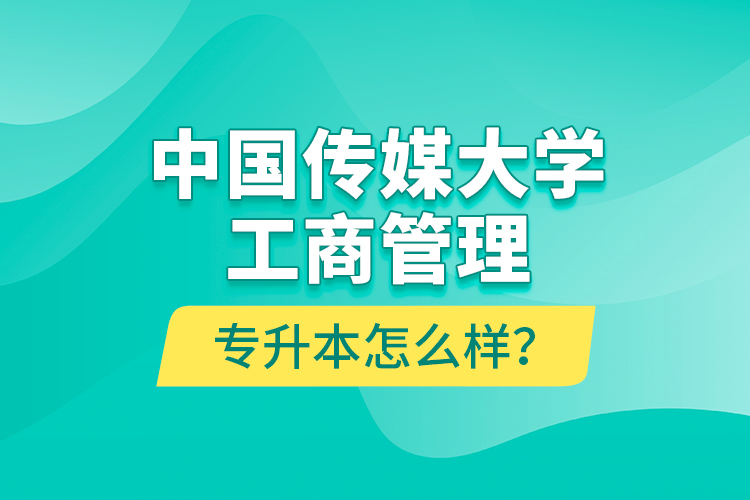 中国传媒大学
工商管理

专升本怎么样?